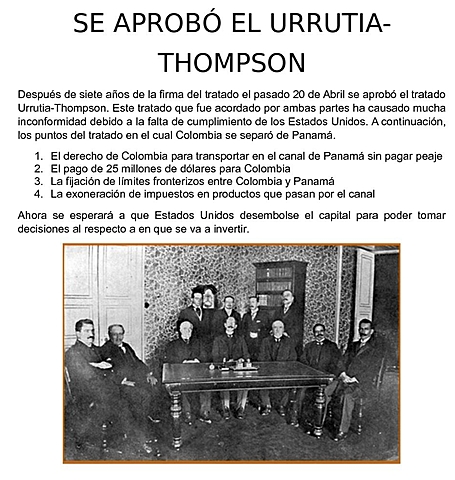 SE APROBÓ EL URRUTIA-THOMPSON

Después de siete años de la firma del tratado el pasado 20 de Abril se aprobó el tratado Urrutia-Thompson. Este tratado que fue acordado por ambas partes ha causado mucha inconformidad debido a la falta de cumplimiento de los Estados Unidos. A continuación, los puntos del tratado en el cual Colombia se separó de Panamá.

1. El derecho de Colombia para transportar en el canal de Panamá sin pagar peaje
2. El pago de 25 millones de dólares para Colombia
3. La fijación de límites fronterizos entre Colombia y Panamá
4. La exoneración de impuestos en productos que pasan por el canal

Ahora se esperará a que Estados Unidos desembolse el capital para poder tomar decisiones al respecto a en que se va a invertir.